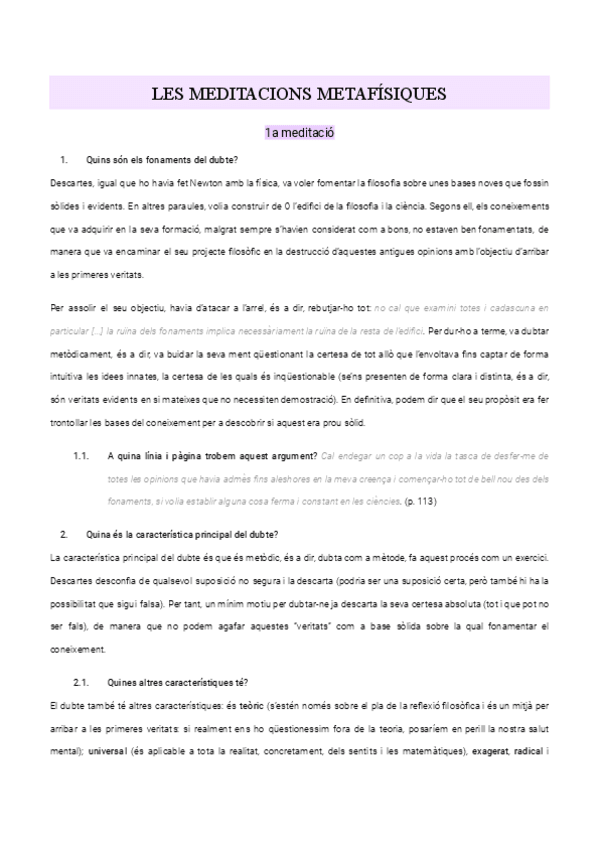 LES MEDITACIONS METAFÍSIQUES

1a meditació

1. Quins són els fonaments del dubte?

Descartes, igual que ho havia fet Newton amb la física, va voler fomentar la filosofia sobre unes bases noves que fossin sòlides i evidents. En altres paraules, volia construir de 0 l'edifici de la filosofia i la ciència. Segons ell, els coneixements que va adquirir en la seva formació, malgrat sempre s'havien considerat com a bons, no estaven ben fonamentats, de manera que va encaminar el seu projecte filosòfic en la destrucció d'aquestes antigues opinions amb l'objectiu d'arribar a les primeres veritats.

Per assolir el seu objectiu, havia d'atacar a l'arrel, és a dir, rebutjar-ho tot: no cal que examini totes i cadascuna en particular [...] la ruïna dels fonaments implica necessàriament la ruïna de la resta de l'edifici. Per dur-ho a terme, va dubtar metòdicament, és a dir, va buidar la seva ment qüestionant la certesa de tot allò que l'envoltava fins captar de forma intuïtiva les idees innates, la certesa de les quals és inqüestionable (se'ns presenten de forma clara i distinta, és a dir, són veritats evidents en si mateixes que no necessiten demostració). En definitiva, podem dir que el seu propòsit era fer trontollar les bases del coneixement per a descobrir si aquest era prou sòlid.

1.1. A quina línia i pàgina trobem aquest argument? Cal endegar un cop a la vida la tasca de desfer-me de totes les opinions que havia admès fins aleshores en la meva creença i començar-ho tot de bell nou des dels fonaments, si volia establir alguna cosa ferma i constant en les ciències. (p. 113)

2. Quina és la característica principal del dubte?

La característica principal del dubte és que és metòdic, és a dir, dubta com a mètode, fa aquest procés com un exercici. Descartes desconfia de qualsevol suposició no segura i la descarta (podria ser una suposició certa, però també hi ha la possibilitat que sigui falsa). Per tant, un mínim motiu per dubtar-ne ja descarta la seva certesa absoluta (tot i que pot no ser fals), de manera que no podem agafar aquestes "veritats" com a base sòlida sobre la qual fonamentar el coneixement.

2.1. Quines altres característiques té?

El dubte també té altres característiques: és teòric (s'estén només sobre el pla de la reflexió filosòfica i és un mitjà per arribar a les primeres veritats: si realment ens ho qüestionessim fora de la teoria, posaríem en perill la nostra salut mental); universal (és aplicable a tota la realitat, concretament, dels sentits i les matemàtiques), exagerat, radical i